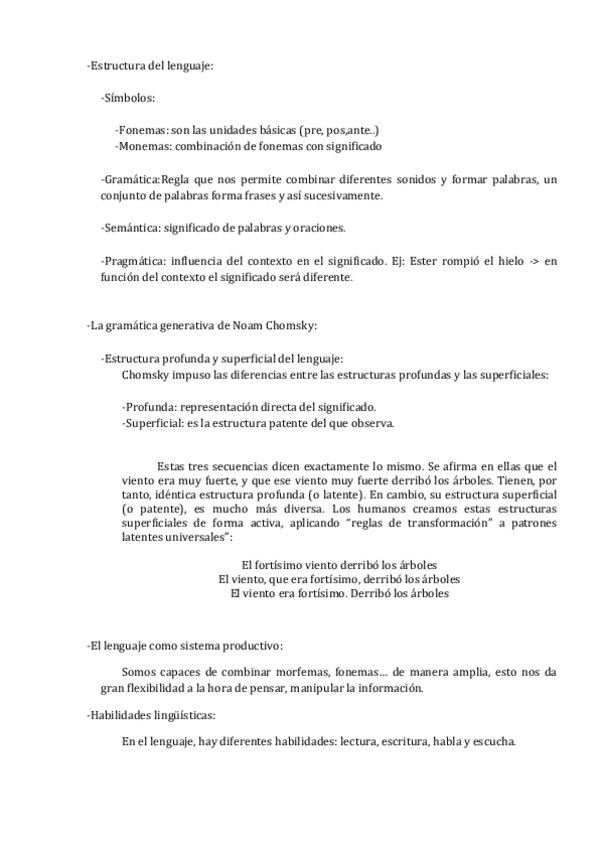 -Estructura del lenguaje:

-Símbolos:

-Fonemas: son las unidades básicas (pre, pos,ante..)
-Monemas: combinación de fonemas con significado

-Gramática:Regla que nos permite combinar diferentes sonidos y formar palabras, un conjunto de palabras forma frases y así sucesivamente.

-Semántica: significado de palabras y oraciones.

-Pragmática: influencia del contexto en el significado. Ej: Ester rompió el hielo -> en función del contexto el significado será diferente.

-La gramática generativa de Noam Chomsky:

-Estructura profunda y superficial del lenguaje:
Chomsky impuso las diferencias entre las estructuras profundas y las superficiales:

-Profunda: representación directa del significado.
-Superficial: es la estructura patente del que observa.

Estas tres secuencias dicen exactamente lo mismo. Se afirma en ellas que el viento era muy fuerte, y que ese viento muy fuerte derribó los árboles. Tienen, por tanto, idéntica estructura profunda (o latente). En cambio, su estructura superficial (o patente), es mucho más diversa. Los humanos creamos estas estructuras superficiales de forma activa, aplicando "reglas de transformación" a patrones latentes universales":

El fortísimo viento derribó los árboles
El viento, que era fortísimo, derribó los árboles
El viento era fortísimo. Derribó los árboles

-El lenguaje como sistema productivo:

Somos capaces de combinar morfemas, fonemas… de manera amplia, esto nos da gran flexibilidad a la hora de pensar, manipular la información.

-Habilidades lingüísticas:

En el lenguaje, hay diferentes habilidades: lectura, escritura, habla y escucha.